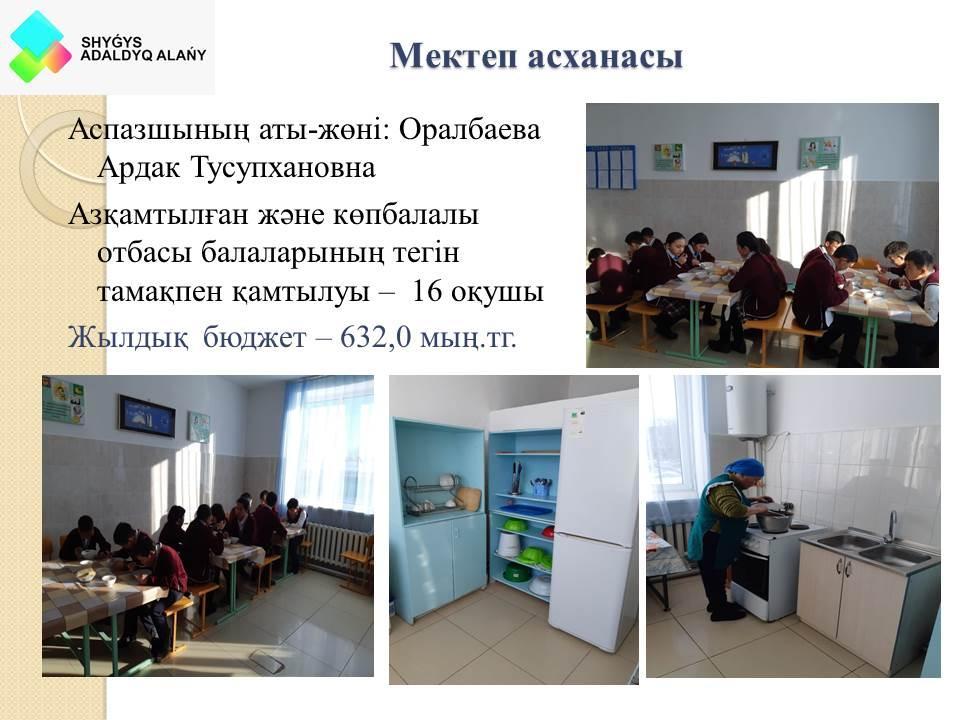 SHYǴYS
ADALDYQ ALAŃY

Мектеп асханасы

Аспазшының аты-жөні: Оралбаева Ардак Тусупхановна

Азқамтылған және көпбалалы отбасы балаларының тегін тамақпен қамтылуы – 16 оқушы

Жылдық бюджет – 632,0 мың.тг.